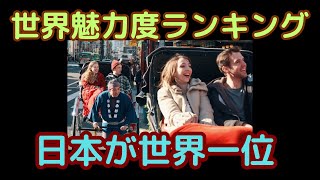 世界魅力度ランキング

日本が世界一位